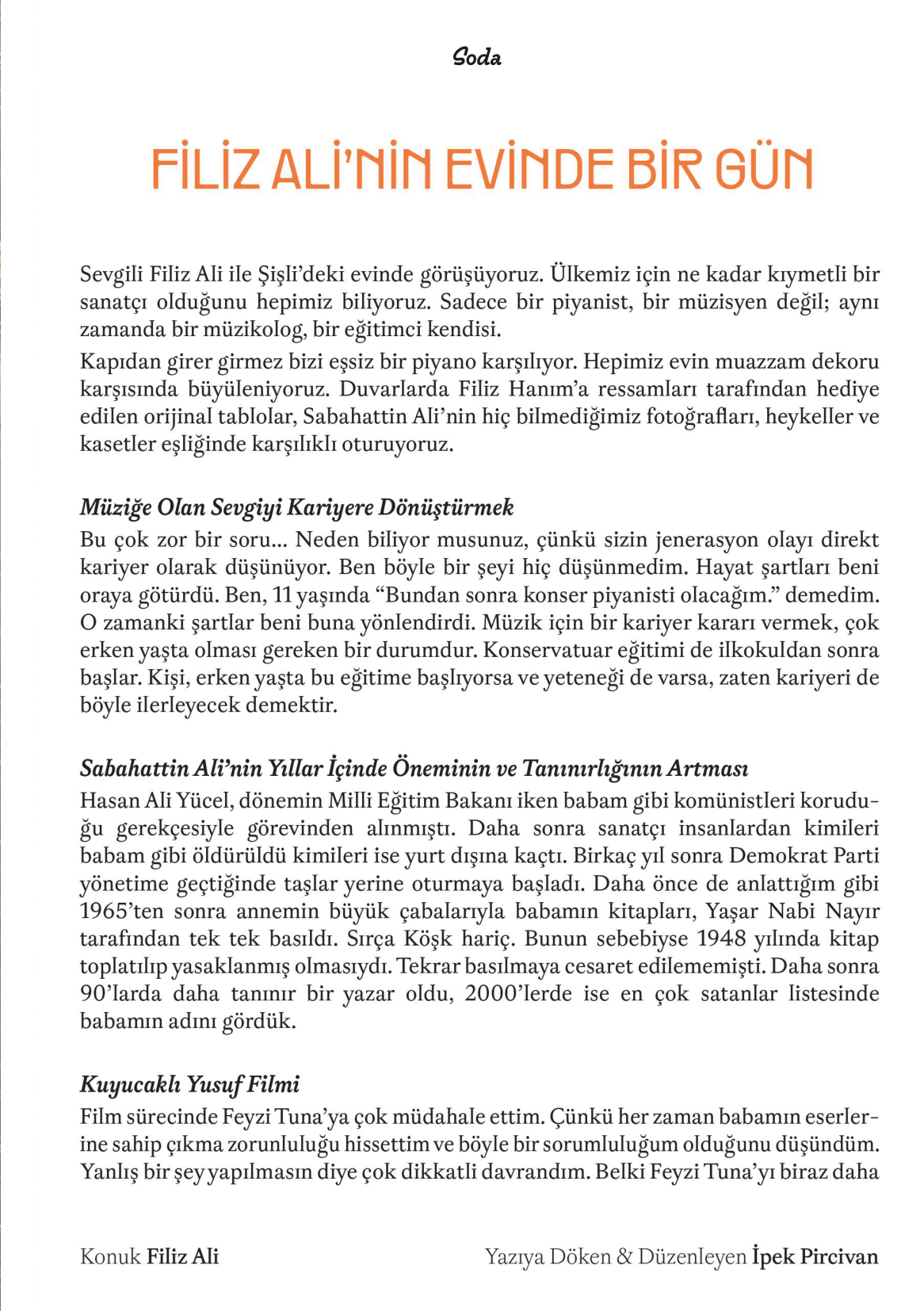 Soda

FİLİZ ALİ'NİN EVİNDE BİR GÜN

Sevgili Filiz Ali ile Şişli'deki evinde görüşüyoruz. Ülkemiz için ne kadar kıymetli bir sanatçı olduğunu hepimiz biliyoruz. Sadece bir piyanist, bir müzisyen değil; aynı zamanda bir müzikolog, bir eğitimci kendisi.

Kapıdan girer girmez bizi eşsiz bir piyano karşılıyor. Hepimiz evin muazzam dekoru karşısında büyüleniyoruz. Duvarlarda Filiz Hanım'a ressamları tarafından hediye edilen orijinal tablolar, Sabahattin Ali'nin hiç bilmediğimiz fotoğrafları, heykeller ve kasetler eşliğinde karşılıklı oturuyoruz.

Müziğe Olan Sevgiyi Kariyere Dönüştürmek

Bu çok zor bir soru... Neden biliyor musunuz, çünkü sizin jenerasyon olayı direkt kariyer olarak düşünüyor. Ben böyle bir şeyi hiç düşünmedim. Hayat şartları beni oraya götürdü. Ben, 11 yaşında "Bundan sonra konser piyanisti olacağım." demedim. O zamanki şartlar beni buna yönlendirdi. Müzik için bir kariyer kararı vermek, çok erken yaşta olması gereken bir durumdur. Konservatuar eğitimi de ilkokuldan sonra başlar. Kişi, erken yaşta bu eğitime başlıyorsa ve yeteneği de varsa, zaten kariyeri de böyle ilerleyecek demektir.

Sabahattin Ali'nin Yıllar İçinde Öneminin ve Tanınırlığının Artması

Hasan Ali Yücel, dönemin Milli Eğitim Bakanı iken babam gibi komünistleri koruduğu gerekçesiyle görevinden alınmıştı. Daha sonra sanatçı insanlardan kimileri babam gibi öldürüldü kimileri ise yurt dışına kaçtı. Birkaç yıl sonra Demokrat Parti yönetime geçtiğinde taşlar yerine oturmaya başladı. Daha önce de anlattığım gibi 1965'ten sonra annemin büyük çabalarıyla babamın kitapları, Yaşar Nabi Nayır tarafından tek tek basıldı. Sırça Köşk hariç. Bunun sebebiyse 1948 yılında kitap toplatılıp yasaklanmış olmasıydı. Tekrar basılmaya cesaret edilememişti. Daha sonra 90'larda daha tanınır bir yazar oldu, 2000'lerde ise en çok satanlar listesinde babamın adını gördük.

Kuyucaklı Yusuf Filmi

Film sürecinde Feyzi Tuna'ya çok müdahale ettim. Çünkü her zaman babamın eserlerine sahip çıkma zorunluluğu hissettim ve böyle bir sorumluluğum olduğunu düşündüm. Yanlış bir şey yapılmasın diye çok dikkatli davrandım. Belki Feyzi Tuna'yı biraz daha

Konuk Filiz Ali

Yazıya Döken & Düzenleyen İpek Pircivan